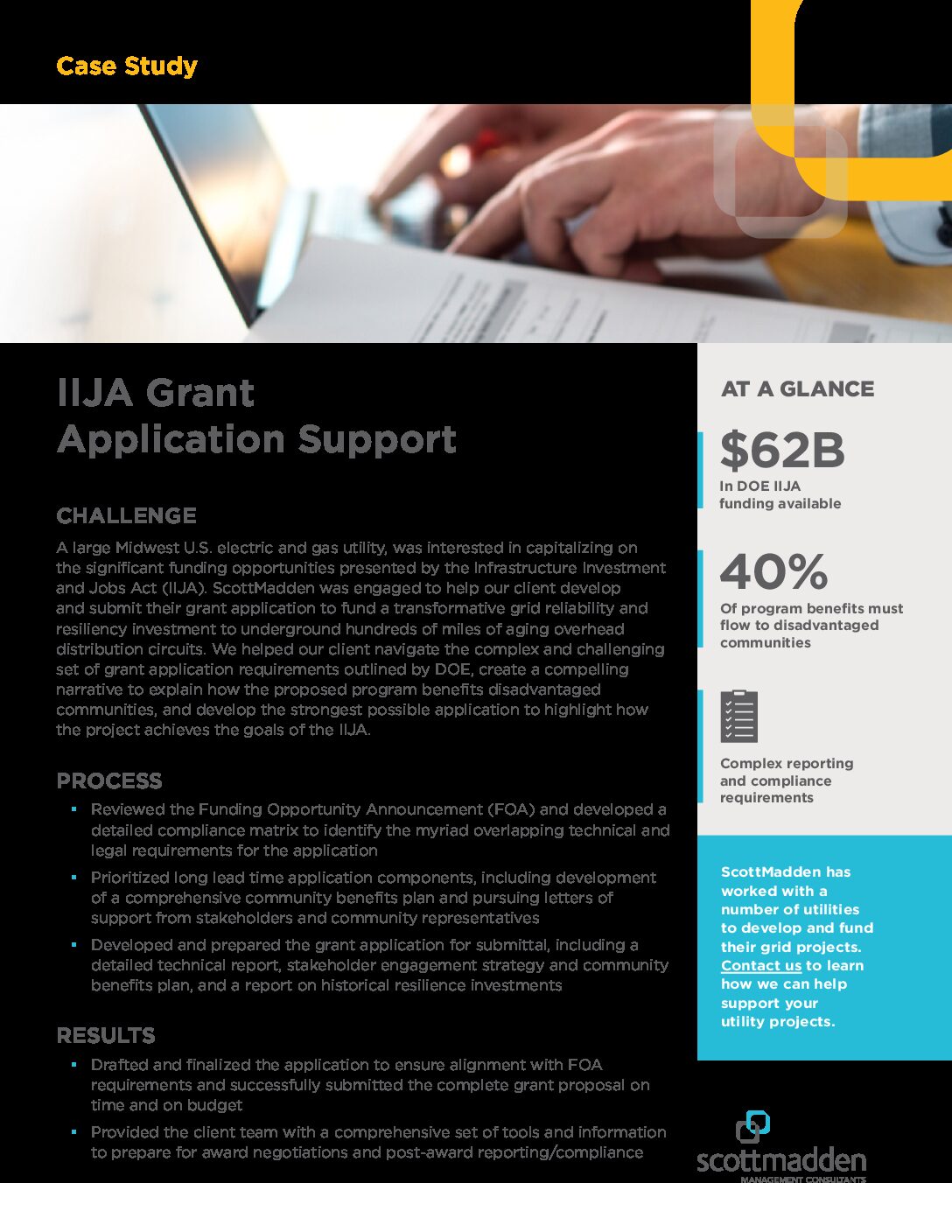 Case Study

IIJA Grant Application Support

CHALLENGE

A large Midwest U.S. electric and gas utility, was interested in capitalizing on the significant funding opportunities presented by the Infrastructure Investment and Jobs Act (IIJA). ScottMadden was engaged to help our client develop and submit their grant application to fund a transformative grid reliability and resiliency investment to underground hundreds of miles of aging overhead distribution circuits. We helped our client navigate the complex and challenging set of grant application requirements outlined by DOE, create a compelling narrative to explain how the proposed program benefits disadvantaged communities, and develop the strongest possible application to highlight how the project achieves the goals of the IIJA.

PROCESS

• Reviewed the Funding Opportunity Announcement (FOA) and developed a detailed compliance matrix to identify the myriad overlapping technical and legal requirements for the application

• Prioritized long lead time application components, including development of a comprehensive community benefits plan and pursuing letters of support from stakeholders and community representatives

• Developed and prepared the grant application for submittal, including a detailed technical report, stakeholder engagement strategy and community benefits plan, and a report on historical resilience investments

RESULTS

• Drafted and finalized the application to ensure alignment with FOA requirements and successfully submitted the complete grant proposal on time and on budget

• Provided the client team with a comprehensive set of tools and information to prepare for award negotiations and post-award reporting/compliance

AT A GLANCE

$62B
In DOE IIJA funding available

40%
Of program benefits must flow to disadvantaged communities

Complex reporting and compliance requirements

ScottMadden has worked with a number of utilities to develop and fund their grid projects. Contact us to learn how we can help support your utility projects.

scottmadden
MANAGEMENT CONSULTANTS